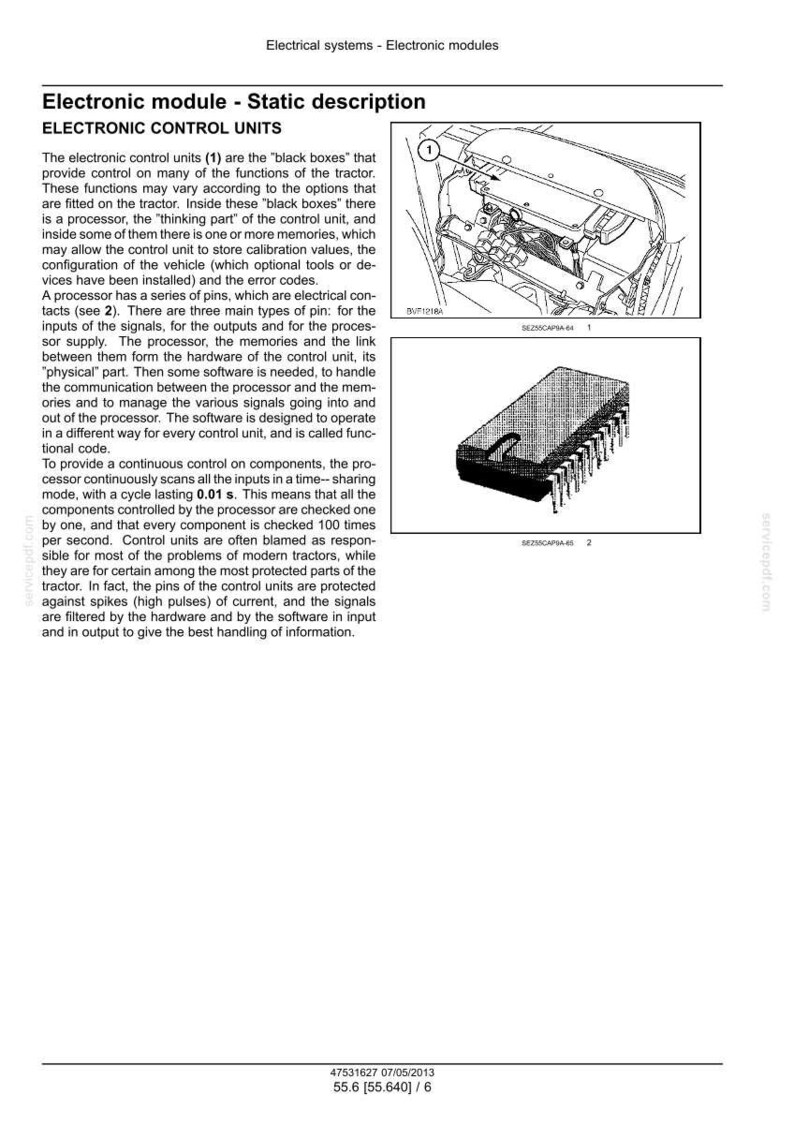 Electrical systems - Electronic modules

Electronic module - Static description

ELECTRONIC CONTROL UNITS

The electronic control units (1) are the "black boxes" that provide control on many of the functions of the tractor. These functions may vary according to the options that are fitted on the tractor. Inside these "black boxes" there is a processor, the "thinking part" of the control unit, and inside some of them there is one or more memories, which may allow the control unit to store calibration values, the configuration of the vehicle (which optional tools or devices have been installed) and the error codes.

A processor has a series of pins, which are electrical contacts (see 2). There are three main types of pin: for the inputs of the signals, for the outputs and for the processor supply. The processor, the memories and the link between them form the hardware of the control unit, its "physical" part. Then some software is needed, to handle the communication between the processor and the memories and to manage the various signals going into and out of the processor. The software is designed to operate in a different way for every control unit, and is called functional code.

To provide a continuous control on components, the processor continuously scans all the inputs in a time-- sharing mode, with a cycle lasting 0.01 s. This means that all the components controlled by the processor are checked one by one, and that every component is checked 100 times per second. Control units are often blamed as responsible for most of the problems of modern tractors, while they are for certain among the most protected parts of the tractor. In fact, the pins of the control units are protected against spikes (high pulses) of current, and the signals are filtered by the hardware and by the software in input and in output to give the best handling of information.

1

BVF1218A

SEZ55CAP9A-64 1

SEZ55CAP9A-65 2

47531627 07/05/2013
55.6 [55.640] / 6

servicepdf.com